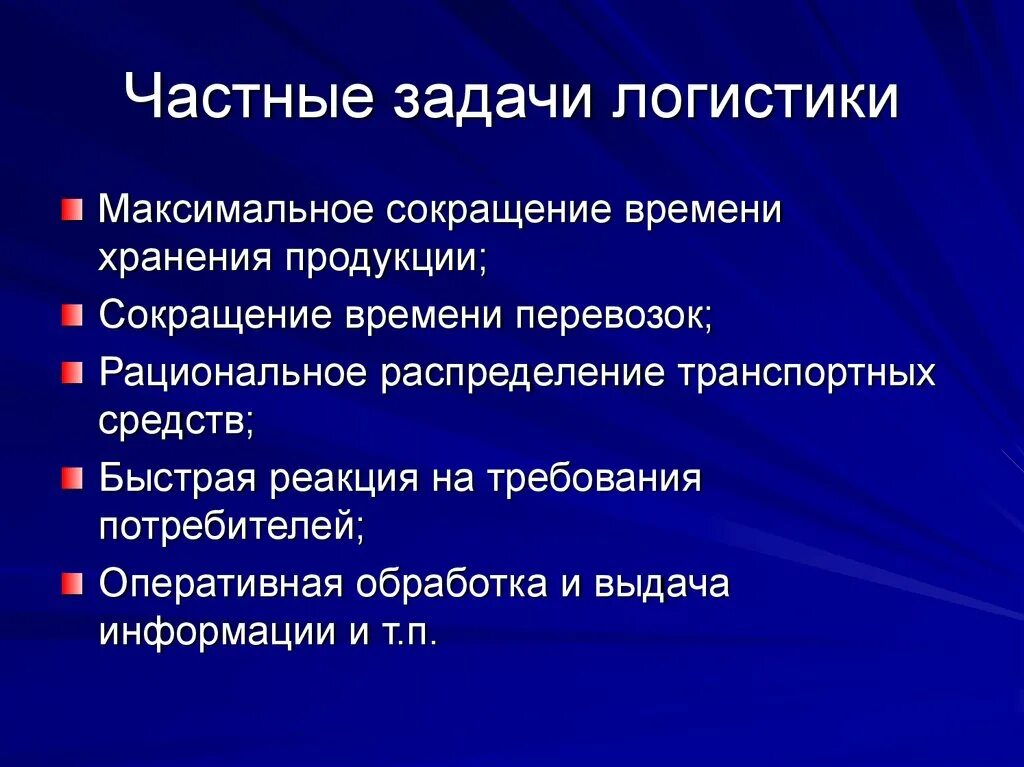 Частные задачи логистики

Максимальное сокращение времени хранения продукции;

Сокращение времени перевозок;

Рациональное распределение транспортных средств;

Быстрая реакция на требования потребителей;

Оперативная обработка и выдача информации и т.п.